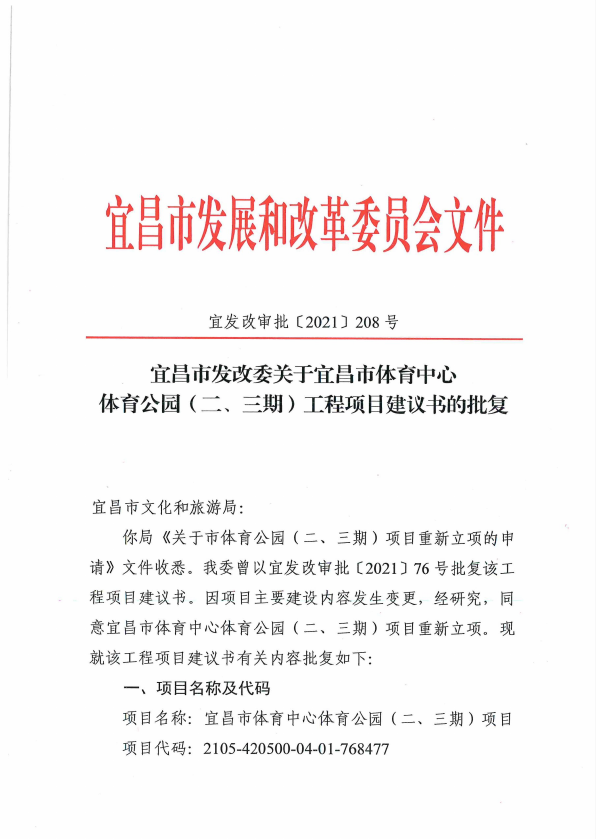 宜昌市发展和改革委员会文件

宜发改审批〔2021〕208号

宜昌市发改委关于宜昌市体育中心体育公园（二、三期）工程项目建议书的批复

宜昌市文化和旅游局：

你局《关于市体育公园（二、三期）项目重新立项的申请》文件收悉。我委曾以宜发改审批〔2021〕76号批复该工程项目建议书。因项目主要建设内容发生变更，经研究，同意宜昌市体育中心体育公园（二、三期）项目重新立项。现就该工程项目建议书有关内容批复如下：

一、项目名称及代码

项目名称：宜昌市体育中心体育公园（二、三期）项目

项目代码：2105-420500-04-01-768477